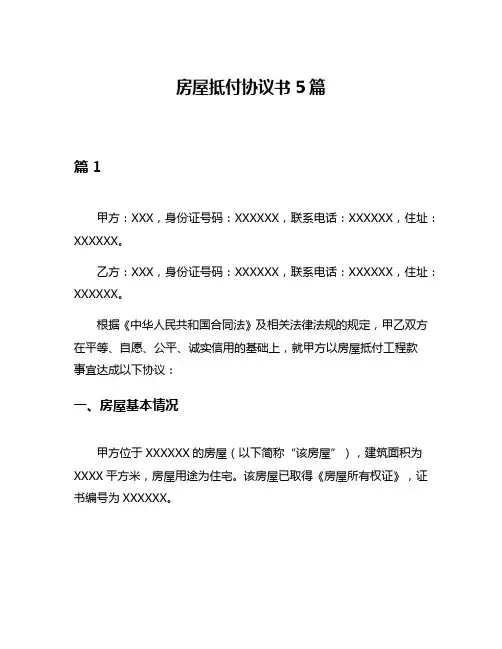 房屋抵付协议书 5 篇

篇 1

甲方：XXX，身份证号码：XXXXXX，联系电话：XXXXXX，住址：XXXXXX。

乙方：XXX，身份证号码：XXXXXX，联系电话：XXXXXX，住址：XXXXXX。

根据《中华人民共和国合同法》及相关法律法规的规定，甲乙双方在平等、自愿、公平、诚实信用的基础上，就甲方以房屋抵付工程款事宜达成以下协议：

一、房屋基本情况

甲方位于 XXXXXX 的房屋（以下简称“该房屋”），建筑面积为 XXXX 平方米，房屋用途为住宅。该房屋已取得《房屋所有权证》，证书编号为 XXXXXX。